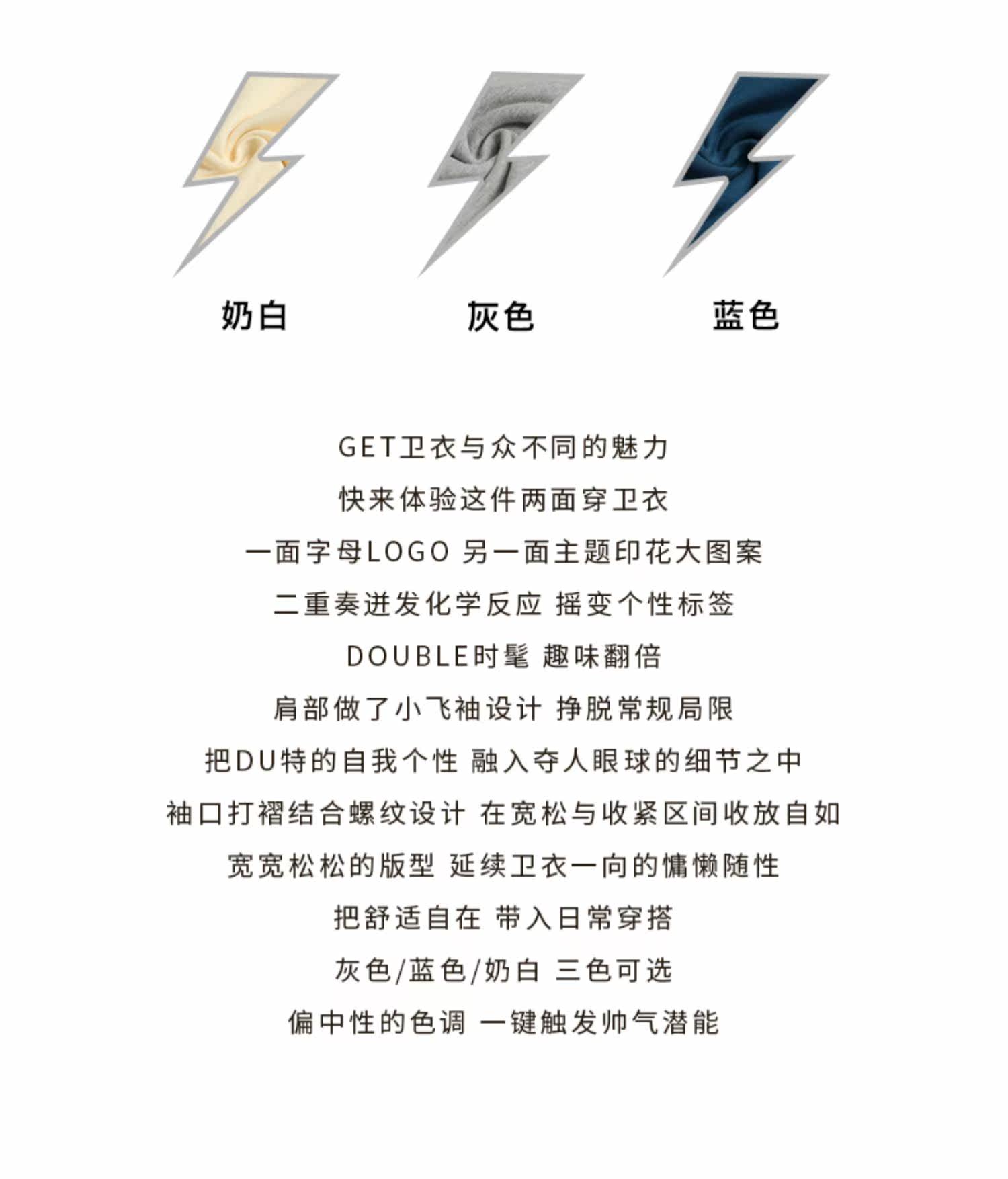 奶白 灰色 蓝色

GET卫衣与众不同的魅力

快来体验这件两面穿卫衣

一面字母LOGO 另一面主题印花大图案

二重奏迸发化学反应 摇变个性标签

DOUBLE时髦 趣味翻倍

肩部做了小飞袖设计 挣脱常规局限

把DU特的自我个性 融入夺人眼球的细节之中

袖口打褶结合螺纹设计 在宽松与收紧区间收放自如

宽宽松松的版型 延续卫衣一向的慵懒随性

把舒适自在 带入日常穿搭

灰色/蓝色/奶白 三色可选

偏中性的色调 一键触发帅气潜能